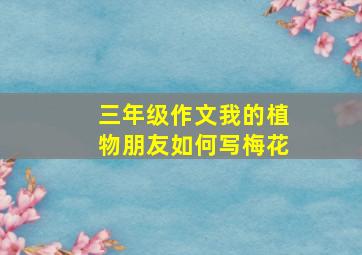 三年级作文我的植物朋友如何写梅花